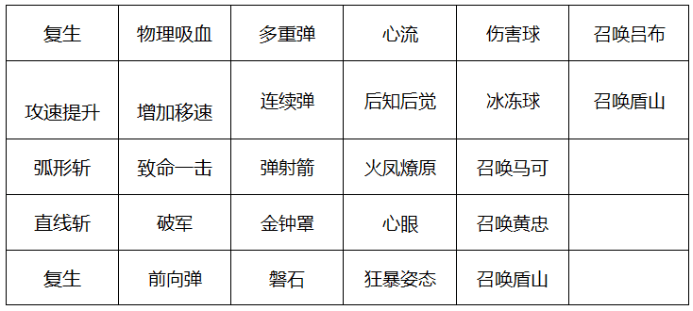 | 复生 | 物理吸血 | 多重弹 | 心流 | 伤害球 | 召唤吕布 |
|---|---|---|---|---|---|
| 攻速提升 | 增加移速 | 连续弹 | 后知后觉 | 冰冻球 | 召唤盾山 |
| 弧形斩 | 致命一击 | 弹射箭 | 火凤燎原 | 召唤马可 | |
| 直线斩 | 破军 | 金钟罩 | 心眼 | 召唤黄忠 | |
| 复生 | 前向弹 | 磐石 | 狂暴姿态 | 召唤盾山 | |